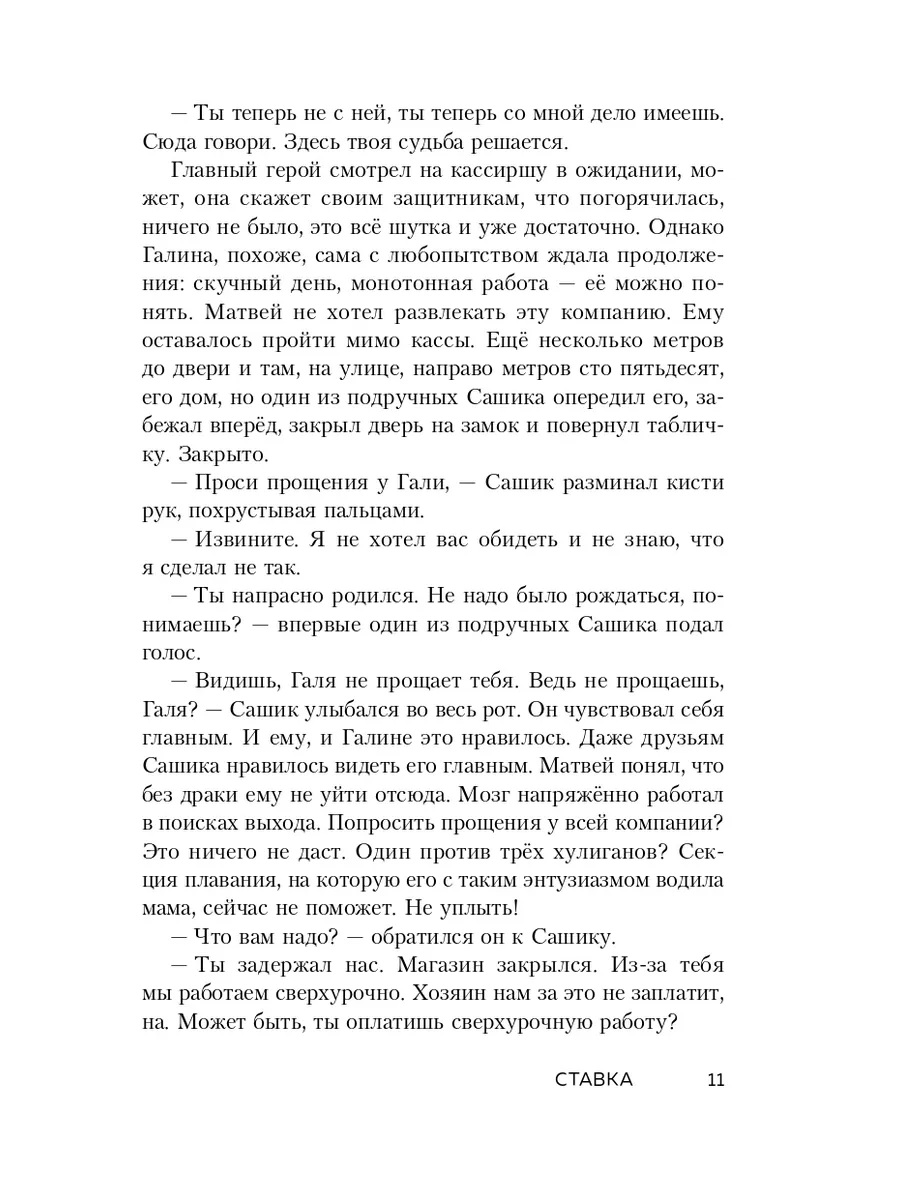 — Ты теперь не с ней, ты теперь со мной дело имеешь. Сюда говори. Здесь твоя судьба решается.

Главный герой смотрел на кассиршу в ожидании, может, она скажет своим защитникам, что погорячилась, ничего не было, это всё шутка и уже достаточно. Однако Галина, похоже, сама с любопытством ждала продолжения: скучный день, монотонная работа — её можно понять. Матвей не хотел развлекать эту компанию. Ему оставалось пройти мимо кассы. Ещё несколько метров до двери и там, на улице, направо метров сто пятьдесят, его дом, но один из подручных Сашика опередил его, забежал вперёд, закрыл дверь на замок и повернул табличку. Закрыто.

— Проси прощения у Гали, — Сашик разминал кисти рук, похрустывая пальцами.

— Извините. Я не хотел вас обидеть и не знаю, что я сделал не так.

— Ты напрасно родился. Не надо было рождаться, понимаешь? — впервые один из подручных Сашика подал голос.

— Видишь, Галя не прощает тебя. Ведь не прощаешь, Галя? — Сашик улыбался во весь рот. Он чувствовал себя главным. И ему, и Галине это нравилось. Даже друзьям Сашика нравилось видеть его главным. Матвей понял, что без драки ему не уйти отсюда. Мозг напряжённо работал в поисках выхода. Попросить прощения у всей компании? Это ничего не даст. Один против трёх хулиганов? Секция плавания, на которую его с таким энтузиазмом водила мама, сейчас не поможет. Не уплыть!

— Что вам надо? — обратился он к Сашику.

— Ты задержал нас. Магазин закрылся. Из-за тебя мы работаем сверхурочно. Хозяин нам за это не заплатит, на. Может быть, ты оплатишь сверхурочную работу?

СТАВКА 11